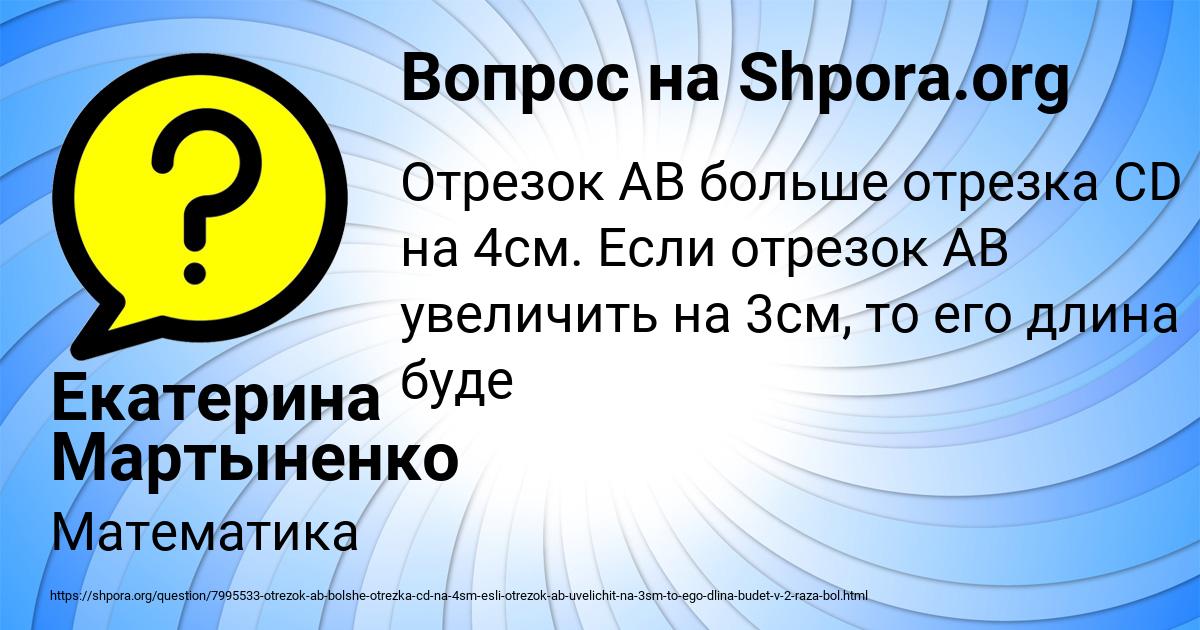 Вопрос на Shpora.org

Отрезок AB больше отрезка CD на 4см. Если отрезок AB увеличить на 3см, то его длина буде

Екатерина Мартыненко

Математика

https://shpora.org/question/7995533-otrezok-ab-bolshe-otrezka-cd-na-4sm-esli-otrezok-ab-uvelichit-na-3sm-to-ego-dlina-budet-v-2-raza-bol.html